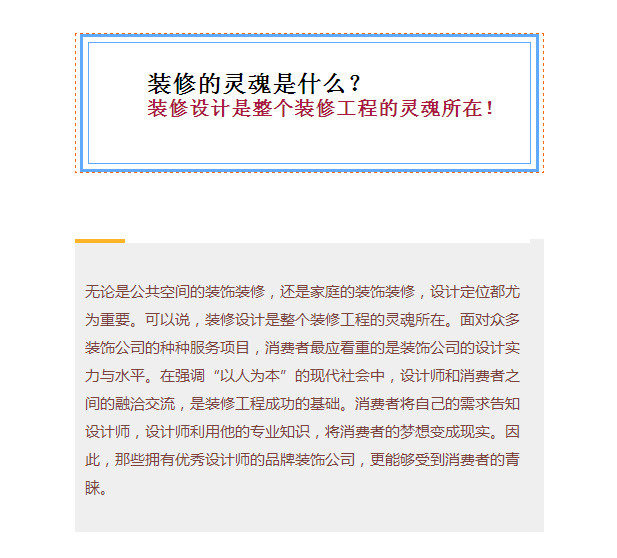 装修的灵魂是什么？
装修设计是整个装修工程的灵魂所在！

无论是公共空间的装饰装修，还是家庭的装饰装修，设计定位都尤为重要。可以说，装修设计是整个装修工程的灵魂所在。面对众多装饰公司的种种服务项目，消费者最应看重的是装饰公司的设计实力与水平。在强调“以人为本”的现代社会中，设计师和消费者之间的融洽交流，是装修工程成功的基础。消费者将自己的需求告知设计师，设计师利用他的专业知识，将消费者的梦想变成现实。因此，那些拥有优秀设计师的品牌装饰公司，更能够受到消费者的青睐。